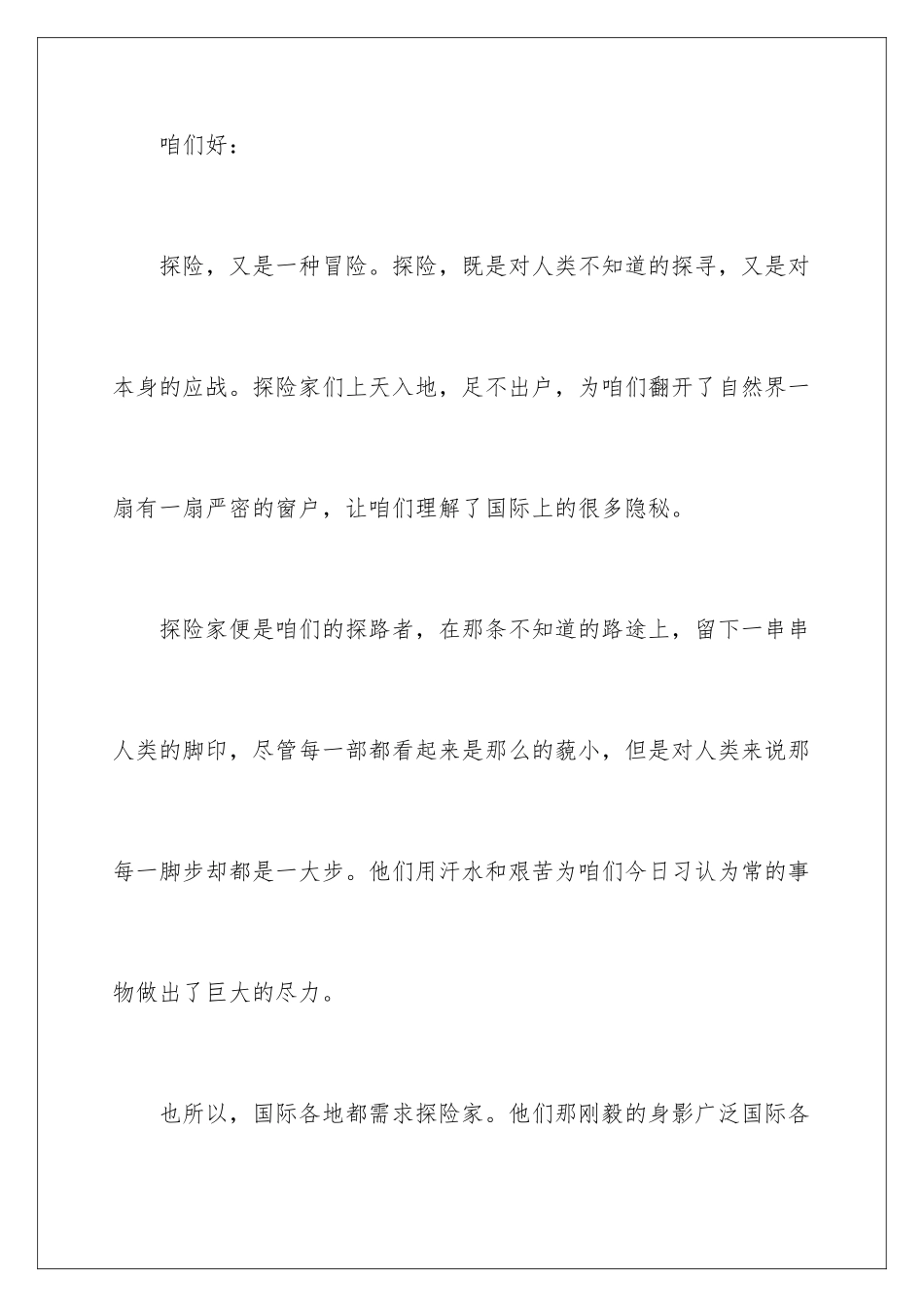 咱们好：

探险，又是一种冒险。探险，既是对人类不知道的探寻，又是对本身的应战。探险家们上天入地，足不出户，为咱们翻开了自然界一扇有一扇严密的窗户，让咱们理解了国际上的很多隐秘。

探险家便是咱们的探路者，在那条不知道的路途上，留下一串串人类的脚印，尽管每一部都看起来是那么的藐小，但是对人类来说那每一脚步却都是一大步。他们用汗水和艰苦为咱们今日习认为常的事物做出了巨大的尽力。

也所以，国际各地都需求探险家。他们那刚毅的身影广泛国际各